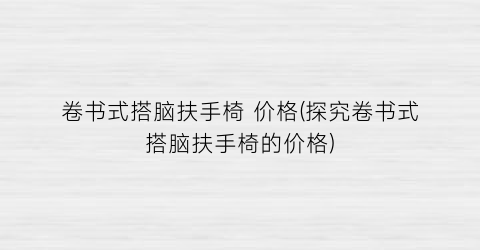 卷书式搭脑扶手椅 价格(探究卷书式搭脑扶手椅的价格)